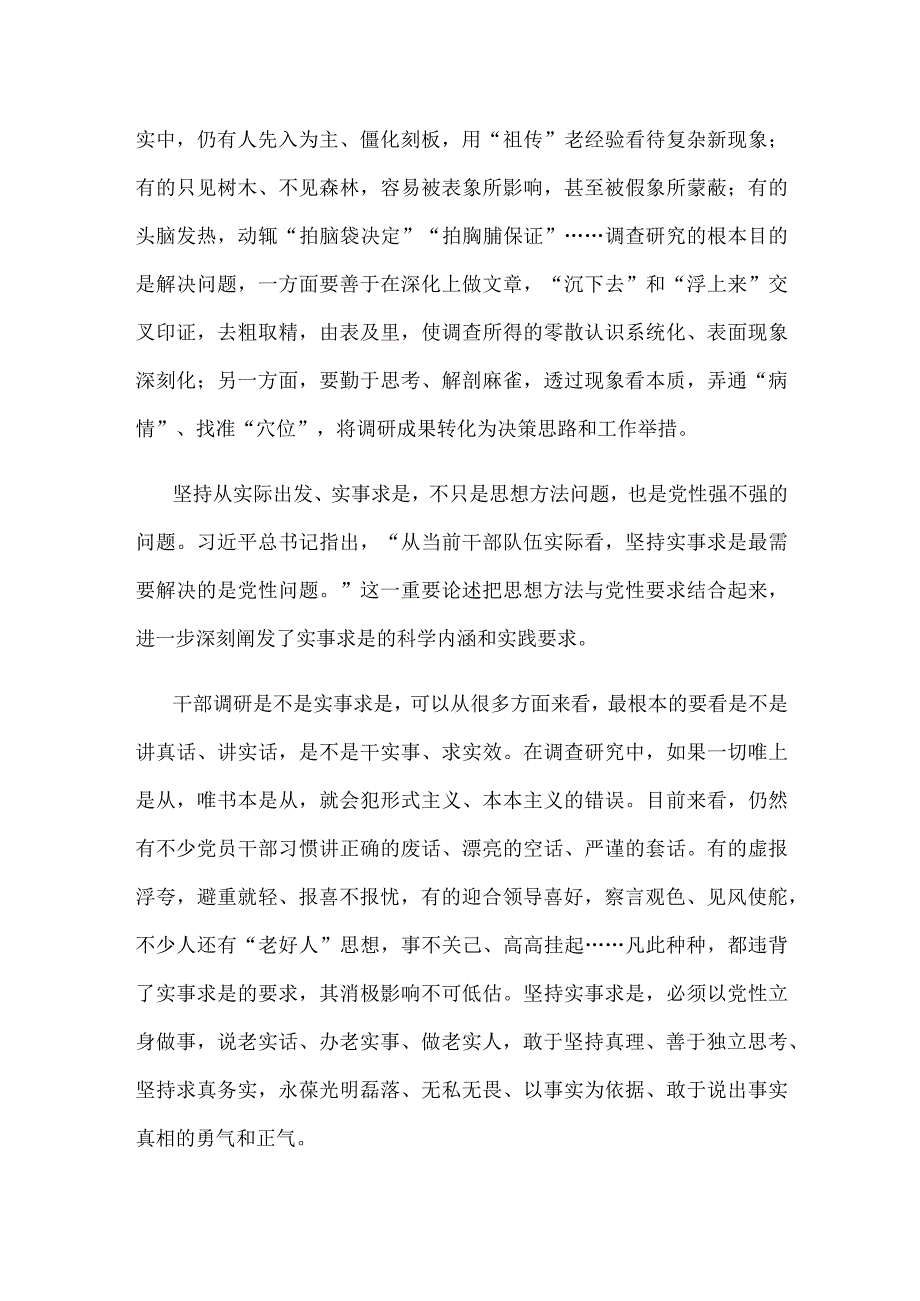 实中，仍有人先入为主、僵化刻板，用“祖传”老经验看待复杂新现象；有的只见树木、不见森林，容易被表象所影响，甚至被假象所蒙蔽；有的头脑发热，动辄“拍脑袋决定”“拍胸脯保证”……调查研究的根本目的是解决问题，一方面要善于在深化上做文章，“沉下去”和“浮上来”交叉印证，去粗取精，由表及里，使调查所得的零散认识系统化、表面现象深刻化；另一方面，要勤于思考、解剖麻雀，透过现象看本质，弄通“病情”、找准“穴位”，将调研成果转化为决策思路和工作举措。

坚持从实际出发、实事求是，不只是思想方法问题，也是党性强不强的问题。习近平总书记指出，“从当前干部队伍实际看，坚持实事求是最需要解决的是党性问题。”这一重要论述把思想方法与党性要求结合起来，进一步深刻阐发了实事求是的科学内涵和实践要求。

干部调研是不是实事求是，可以从很多方面来看，最根本的要看是不是讲真话、讲实话，是不是干实事、求实效。在调查研究中，如果一切唯上是从，唯书本是从，就会犯形式主义、本本主义的错误。目前来看，仍然有不少党员干部习惯讲正确的废话、漂亮的空话、严谨的套话。有的虚报浮夸，避重就轻、报喜不报忧，有的迎合领导喜好，察言观色、见风使舵，不少人还有“老好人”思想，事不关己、高高挂起……凡此种种，都违背了实事求是的要求，其消极影响不可低估。坚持实事求是，必须以党性立身做事，说老实话、办老实事、做老实人，敢于坚持真理、善于独立思考、坚持求真务实，永葆光明磊落、无私无畏、以事实为依据、敢于说出事实真相的勇气和正气。